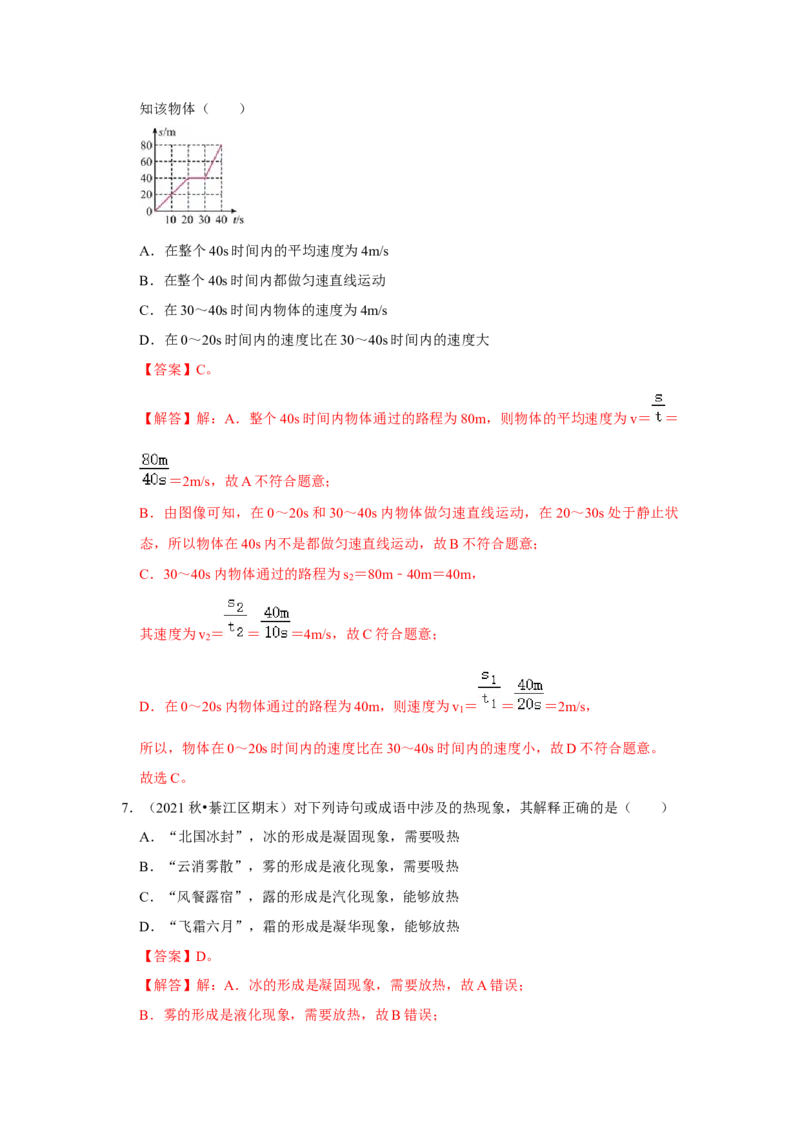 知该物体（　　）

s/m
80
60
40
20
0
10 20 30 40 t/s

A．在整个 40s 时间内的平均速度为 4m/s

B．在整个 40s 时间内都做匀速直线运动

C．在 30～40s 时间内物体的速度为 4m/s

D．在 0～20s 时间内的速度比在 30～40s 时间内的速度大

【答案】C。

【解答】解：A．整个 40s 时间内物体通过的路程为 80m，则物体的平均速度为 $v=\frac{s}{t}=\frac{80m}{40s}=2m/s$，故 A 不符合题意；

B．由图像可知，在 0～20s 和 30～40s 内物体做匀速直线运动，在 20～30s 处于静止状态，所以物体在 40s 内不是都做匀速直线运动，故 B 不符合题意；

C．30～40s 内物体通过的路程为 $s_2=80m-40m=40m$，

其速度为 $v_2=\frac{s_2}{t_2}=\frac{40m}{10s}=4m/s$，故 C 符合题意；

D．在 0～20s 内物体通过的路程为 40m，则速度为 $v_1=\frac{s_1}{t_1}=\frac{40m}{20s}=2m/s$，

所以，物体在 0～20s 时间内的速度比在 30～40s 时间内的速度小，故 D 不符合题意。

故选 C。

7．（2021 秋•綦江区期末）对下列诗句或成语中涉及的热现象，其解释正确的是（　　）

A．“北国冰封”，冰的形成是凝固现象，需要吸热

B．“云消雾散”，雾的形成是液化现象，需要吸热

C．“风餐露宿”，露的形成是汽化现象，能够放热

D．“飞霜六月”，霜的形成是凝华现象，能够放热

【答案】D。

【解答】解：A．冰的形成是凝固现象，需要放热，故 A 错误；

B．雾的形成是液化现象，需要放热，故 B 错误；